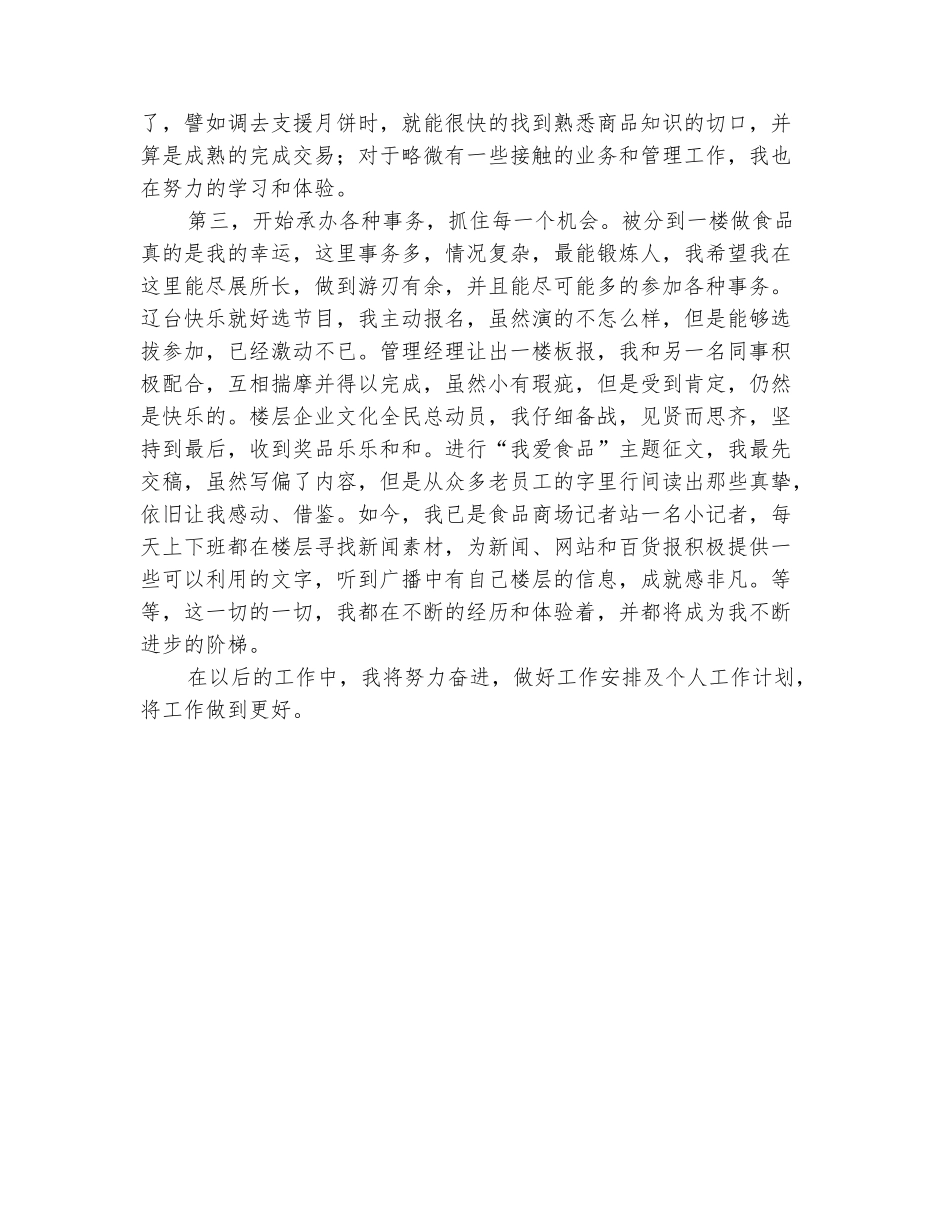 了，譬如调去支援月饼时，就能很快的找到熟悉商品知识的切口，并算是成熟的完成交易；对于略微有一些接触的业务和管理工作，我也在努力的学习和体验。

第三，开始承办各种事务，抓住每一个机会。被分到一楼做食品真的是我的幸运，这里事务多，情况复杂，最能锻炼人，我希望我在这里能尽展所长，做到游刃有余，并且能尽可能多的参加各种事务。辽台快乐就好选节目，我主动报名，虽然演的不怎么样，但是能够选拔参加，已经激动不已。管理经理让出一楼板报，我和另一名同事积极配合，互相揣摩并得以完成，虽然小有瑕疵，但是受到肯定，仍然是快乐的。楼层企业文化全民总动员，我仔细备战，见贤而思齐，坚持到最后，收到奖品乐乐和和。进行“我爱食品”主题征文，我最先交稿，虽然写偏了内容，但是从众多老员工的字里行间读出那些真挚，依旧让我感动、借鉴。如今，我已是食品商场记者站一名小记者，每天上下班都在楼层寻找新闻素材，为新闻、网站和百货报积极提供一些可以利用的文字，听到广播中有自己楼层的信息，成就感非凡。等等，这一切的一切，我都在不断的经历和体验着，并都将成为我不断进步的阶梯。

在以后的工作中，我将努力奋进，做好工作安排及个人工作计划，将工作做到更好。